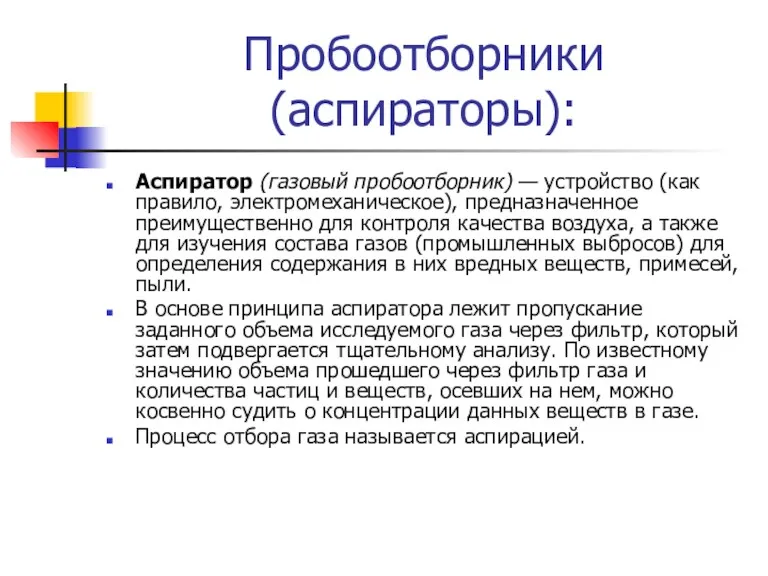 Пробоотборники (аспираторы):

Аспиратор (газовый пробоотборник) — устройство (как правило, электромеханическое), предназначенное преимущественно для контроля качества воздуха, а также для изучения состава газов (промышленных выбросов) для определения содержания в них вредных веществ, примесей, пыли.

В основе принципа аспиратора лежит пропускание заданного объема исследуемого газа через фильтр, который затем подвергается тщательному анализу. По известному значению объема прошедшего через фильтр газа и количества частиц и веществ, осевших на нем, можно косвенно судить о концентрации данных веществ в газе.

Процесс отбора газа называется аспирацией.